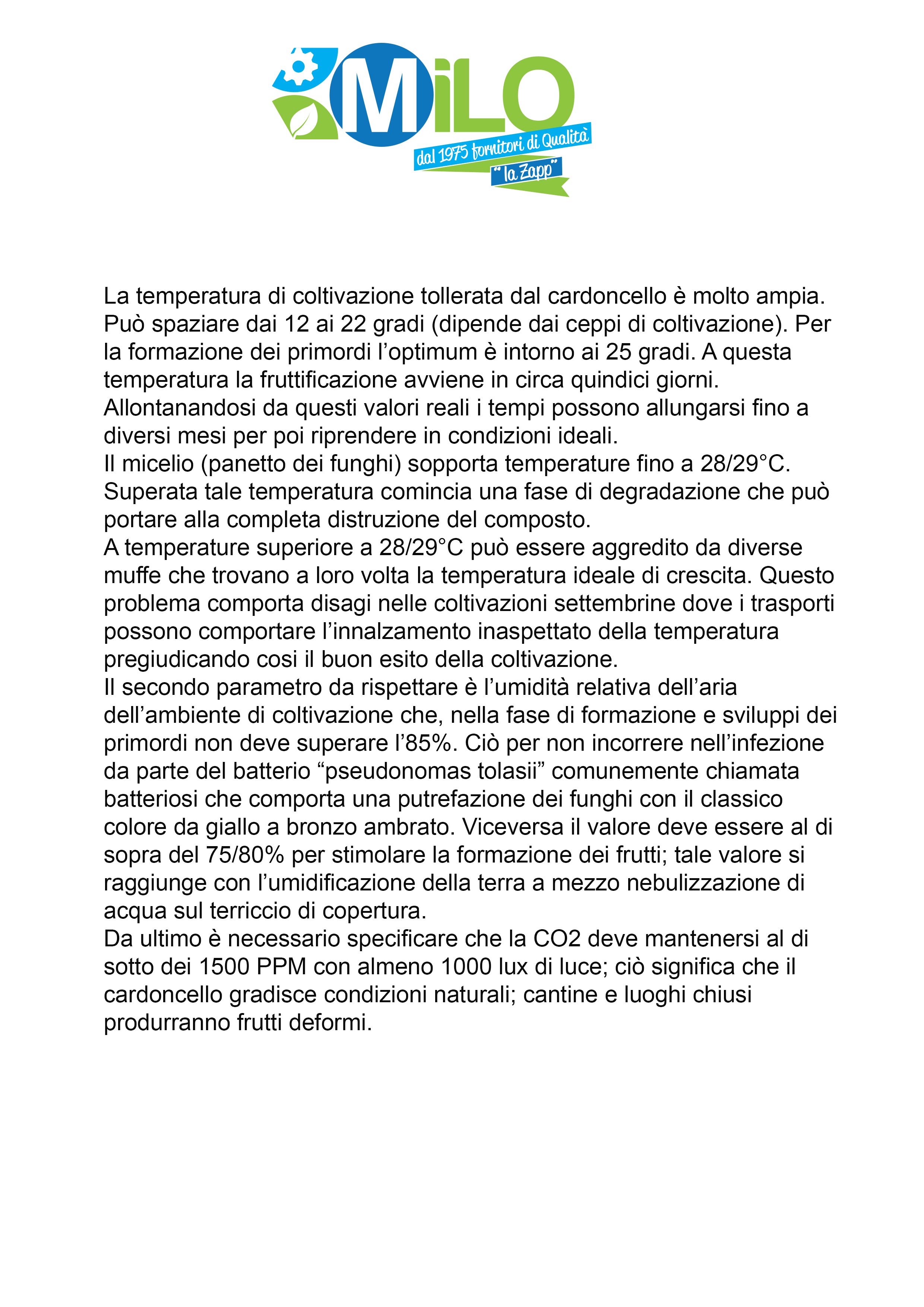 MiLO
dal 1975 fornitori di Qualità
"la Zapp"

La temperatura di coltivazione tollerata dal cardoncello è molto ampia. Può spaziare dai 12 ai 22 gradi (dipende dai ceppi di coltivazione). Per la formazione dei primordi l'optimum è intorno ai 25 gradi. A questa temperatura la fruttificazione avviene in circa quindici giorni. Allontanandosi da questi valori reali i tempi possono allungarsi fino a diversi mesi per poi riprendere in condizioni ideali.
Il micelio (panetto dei funghi) sopporta temperature fino a 28/29°C. Superata tale temperatura comincia una fase di degradazione che può portare alla completa distruzione del composto.
A temperature superiore a 28/29°C può essere aggredito da diverse muffe che trovano a loro volta la temperatura ideale di crescita. Questo problema comporta disagi nelle coltivazioni settembrine dove i trasporti possono comportare l'innalzamento inaspettato della temperatura pregiudicando cosi il buon esito della coltivazione.
Il secondo parametro da rispettare è l'umidità relativa dell'aria dell'ambiente di coltivazione che, nella fase di formazione e sviluppi dei primordi non deve superare l'85%. Ciò per non incorrere nell'infezione da parte del batterio "pseudonomas tolasii" comunemente chiamata batteriosi che comporta una putrefazione dei funghi con il classico colore da giallo a bronzo ambrato. Viceversa il valore deve essere al di sopra del 75/80% per stimolare la formazione dei frutti; tale valore si raggiunge con l'umidificazione della terra a mezzo nebulizzazione di acqua sul terriccio di copertura.
Da ultimo è necessario specificare che la CO2 deve mantenersi al di sotto dei 1500 PPM con almeno 1000 lux di luce; ciò significa che il cardoncello gradisce condizioni naturali; cantine e luoghi chiusi produrranno frutti deformi.